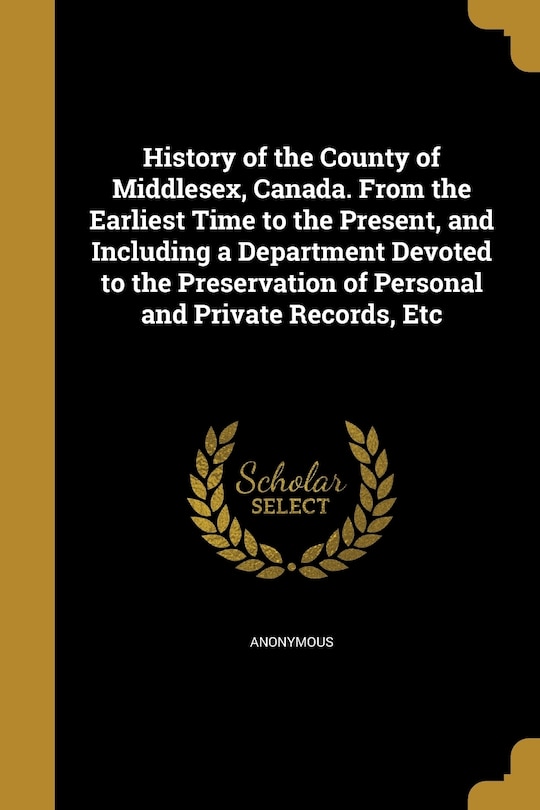 History of the County of Middlesex, Canada. From the Earliest Time to the Present, and Including a Department Devoted to the Preservation of Personal and Private Records, Etc

Scholar
SELECT

ANONYMOUS